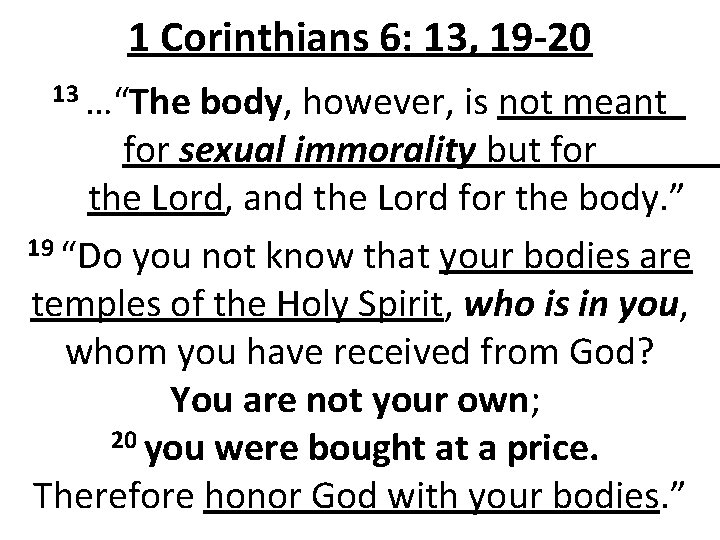 1 Corinthians 6: 13, 19-20

$^{13}$ …"The body, however, is not meant for sexual immorality but for the Lord, and the Lord for the body."

$^{19}$ "Do you not know that your bodies are temples of the Holy Spirit, who is in you, whom you have received from God? You are not your own; $^{20}$ you were bought at a price. Therefore honor God with your bodies."